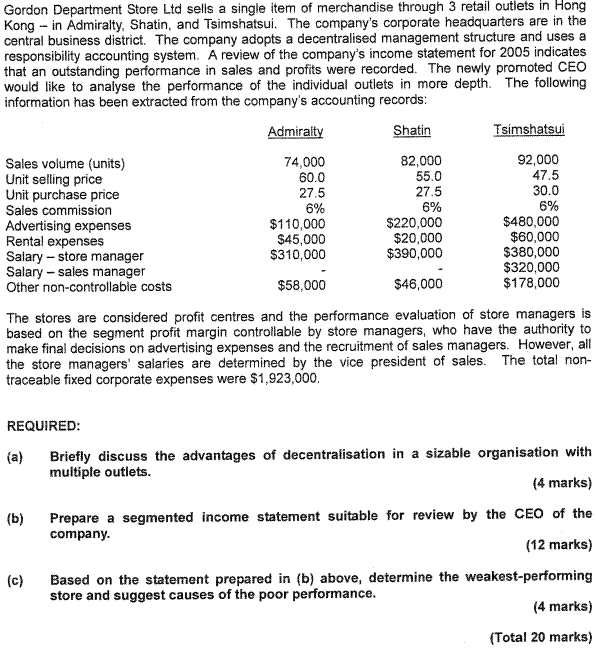 Gordon Department Store Ltd sells a single item of merchandise through 3 retail outlets in Hong Kong – in Admiralty, Shatin, and Tsimshatsui. The company's corporate headquarters are in the central business district. The company adopts a decentralised management structure and uses a responsibility accounting system. A review of the company's income statement for 2005 indicates that an outstanding performance in sales and profits were recorded. The newly promoted CEO would like to analyse the performance of the individual outlets in more depth. The following information has been extracted from the company's accounting records:

| | Admiralty | Shatin | Tsimshatsui |
|---|---|---|---|
| Sales volume (units) | 74,000 | 82,000 | 92,000 |
| Unit selling price | 60.0 | 55.0 | 47.5 |
| Unit purchase price | 27.5 | 27.5 | 30.0 |
| Sales commission | 6% | 6% | 6% |
| Advertising expenses | \$110,000 | \$220,000 | \$480,000 |
| Rental expenses | \$45,000 | \$20,000 | \$60,000 |
| Salary – store manager | \$310,000 | \$390,000 | \$380,000 |
| Salary – sales manager | - | - | \$320,000 |
| Other non-controllable costs | \$58,000 | \$46,000 | \$178,000 |

The stores are considered profit centres and the performance evaluation of store managers is based on the segment profit margin controllable by store managers, who have the authority to make final decisions on advertising expenses and the recruitment of sales managers. However, all the store managers' salaries are determined by the vice president of sales. The total non-traceable fixed corporate expenses were \$1,923,000.

REQUIRED:

(a) Briefly discuss the advantages of decentralisation in a sizable organisation with multiple outlets.
(4 marks)

(b) Prepare a segmented income statement suitable for review by the CEO of the company.
(12 marks)

(c) Based on the statement prepared in (b) above, determine the weakest-performing store and suggest causes of the poor performance.
(4 marks)

(Total 20 marks)